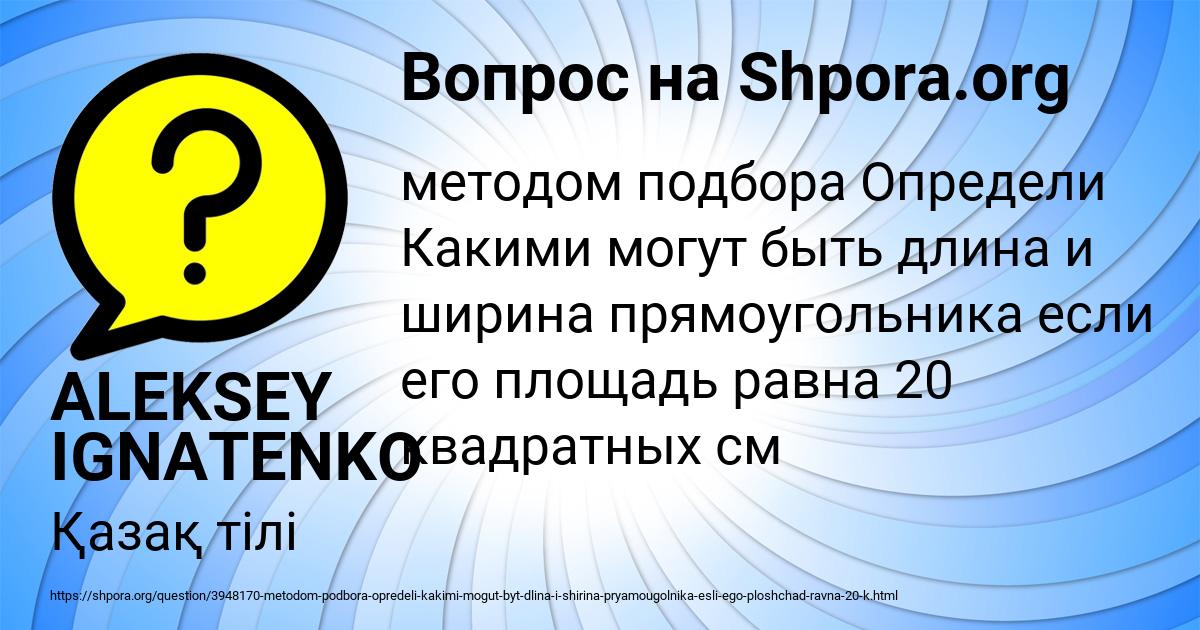 Вопрос на Shpora.org

методом подбора Определи Какими могут быть длина и ширина прямоугольника если его площадь равна 20 квадратных см

ALEKSEY IGNATENKO

Қазақ тілі

https://shpora.org/question/3948170-metodom-podbora-opredeli-kakimi-mogut-byt-dlina-i-shirina-pryamougolnika-esli-ego-ploshchad-ravna-20-k.html